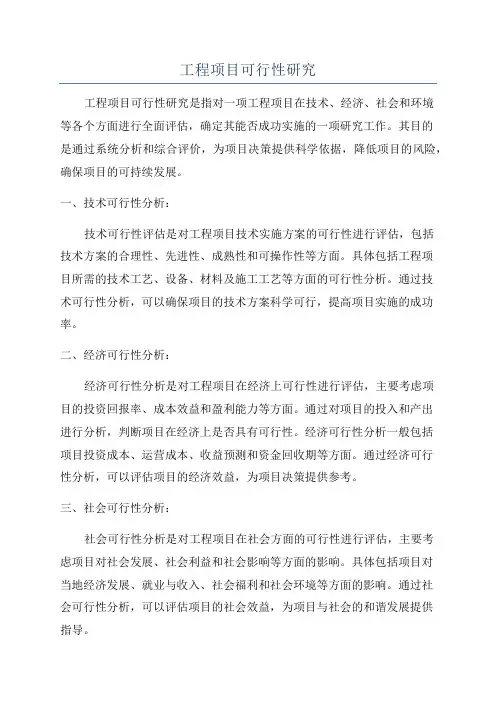 工程项目可行性研究

工程项目可行性研究是指对一项工程项目在技术、经济、社会和环境等各个方面进行全面评估，确定其能否成功实施的一项研究工作。其目的是通过系统分析和综合评价，为项目决策提供科学依据，降低项目的风险，确保项目的可持续发展。

一、技术可行性分析：

技术可行性评估是对工程项目技术实施方案的可行性进行评估，包括技术方案的合理性、先进性、成熟性和可操作性等方面。具体包括工程项目所需的技术工艺、设备、材料及施工工艺等方面的可行性分析。通过技术可行性分析，可以确保项目的技术方案科学可行，提高项目实施的成功率。

二、经济可行性分析：

经济可行性分析是对工程项目在经济上可行性进行评估，主要考虑项目的投资回报率、成本效益和盈利能力等方面。通过对项目的投入和产出进行分析，判断项目在经济上是否具有可行性。经济可行性分析一般包括项目投资成本、运营成本、收益预测和资金回收期等方面。通过经济可行性分析，可以评估项目的经济效益，为项目决策提供参考。

三、社会可行性分析：

社会可行性分析是对工程项目在社会方面的可行性进行评估，主要考虑项目对社会发展、社会利益和社会影响等方面的影响。具体包括项目对当地经济发展、就业与收入、社会福利和社会环境等方面的影响。通过社会可行性分析，可以评估项目的社会效益，为项目与社会的和谐发展提供指导。